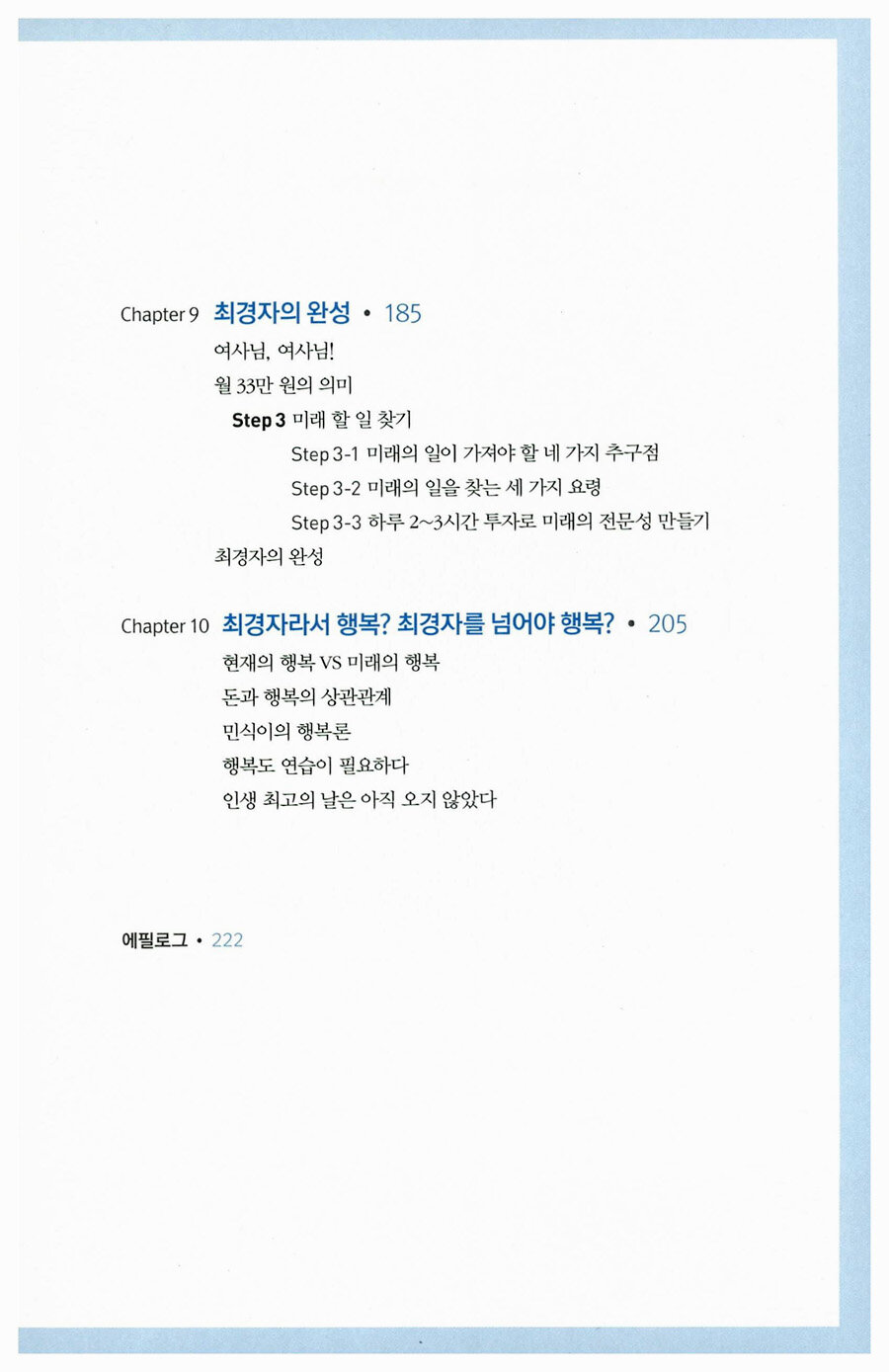 Chapter 9 최경자의 완성 • 185

여사님, 여사님!

월 33만 원의 의미

Step 3 미래 할 일 찾기

Step 3-1 미래의 일이 가져야 할 네 가지 추구점

Step 3-2 미래의 일을 찾는 세 가지 요령

Step 3-3 하루 2~3시간 투자로 미래의 전문성 만들기

최경자의 완성

Chapter 10 최경자라서 행복? 최경자를 넘어야 행복? • 205

현재의 행복 VS 미래의 행복

돈과 행복의 상관관계

민식이의 행복론

행복도 연습이 필요하다

인생 최고의 날은 아직 오지 않았다

에필로그 • 222